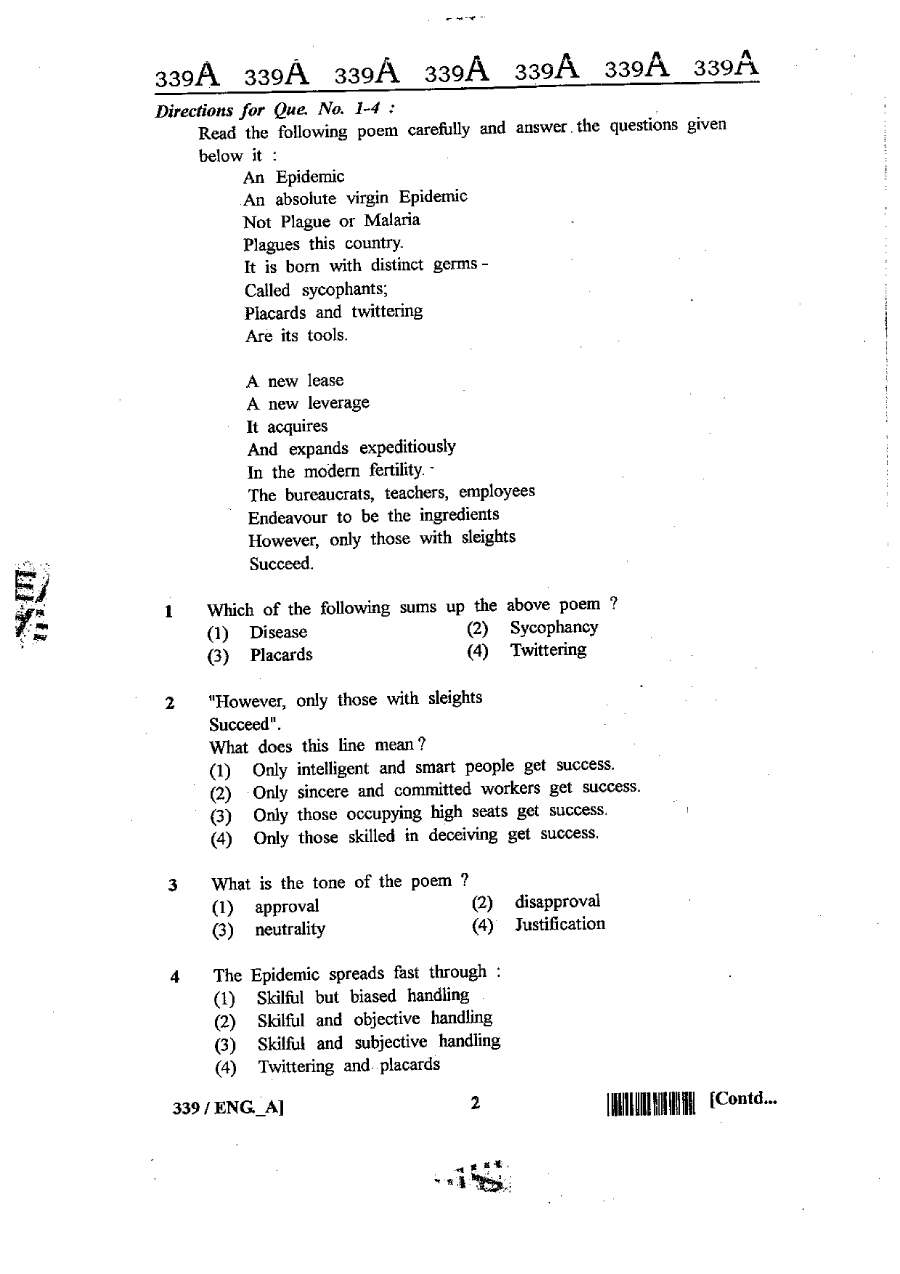 339A 339A 339A 339A 339A 339A 339A

Directions for Que. No. 1-4 :

Read the following poem carefully and answer the questions given below it :

An Epidemic
An absolute virgin Epidemic
Not Plague or Malaria
Plagues this country.
It is born with distinct germs -
Called sycophants;
Placards and twittering
Are its tools.

A new lease
A new leverage
It acquires
And expands expeditiously
In the modern fertility.
The bureaucrats, teachers, employees
Endeavour to be the ingredients
However, only those with sleights
Succeed.

1 Which of the following sums up the above poem ?
(1) Disease (2) Sycophancy
(3) Placards (4) Twittering

2 "However, only those with sleights
Succeed".
What does this line mean ?
(1) Only intelligent and smart people get success.
(2) Only sincere and committed workers get success.
(3) Only those occupying high seats get success.
(4) Only those skilled in deceiving get success.

3 What is the tone of the poem ?
(1) approval (2) disapproval
(3) neutrality (4) Justification

4 The Epidemic spreads fast through :
(1) Skilful but biased handling
(2) Skilful and objective handling
(3) Skilful and subjective handling
(4) Twittering and placards

339 / ENG_A] 2 [Contd...